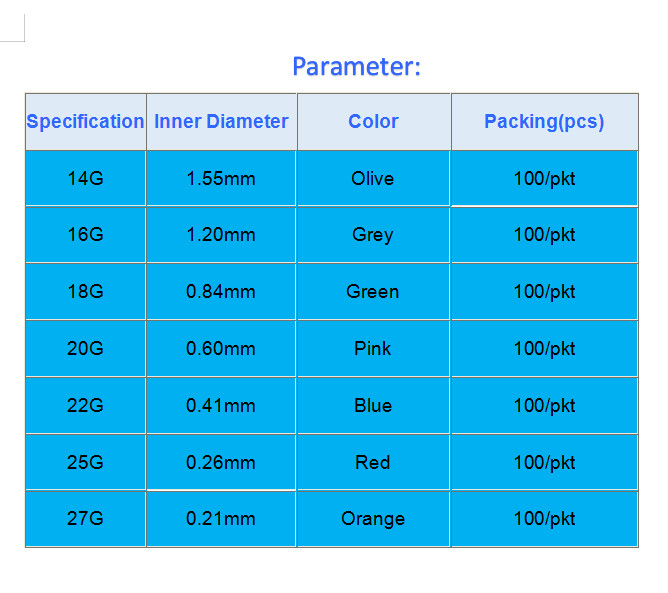 Parameter:

| Specification | Inner Diameter | Color | Packing(pcs) |
|---|---|---|---|
| 14G | 1.55mm | Olive | 100/pkt |
| 16G | 1.20mm | Grey | 100/pkt |
| 18G | 0.84mm | Green | 100/pkt |
| 20G | 0.60mm | Pink | 100/pkt |
| 22G | 0.41mm | Blue | 100/pkt |
| 25G | 0.26mm | Red | 100/pkt |
| 27G | 0.21mm | Orange | 100/pkt |